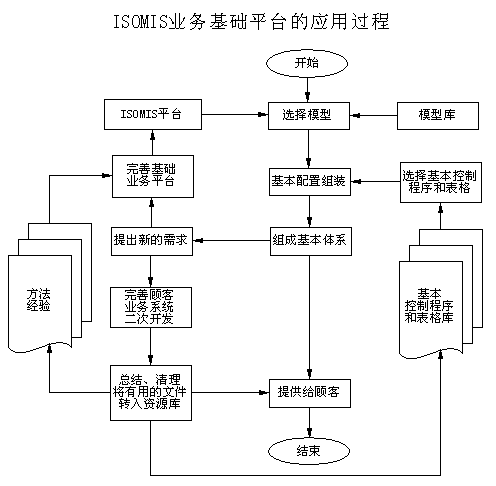 ISOMIS业务基础平台的应用过程

开始

ISOMIS平台

选择模型

模型库

完善基础业务平台

基本配置组装

选择基本控制程序和表格

提出新的需求

组成基本体系

方法经验

完善顾客业务系统二次开发

基本控制程序和表格库

总结、清理将有用的文件转入资源库

提供给顾客

结束